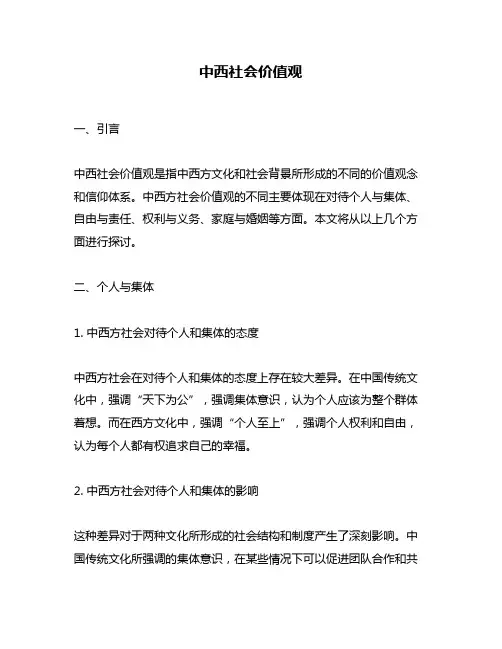 中西社会价值观

一、引言

中西社会价值观是指中西方文化和社会背景所形成的不同的价值观念和信仰体系。中西方社会价值观的不同主要体现在对待个人与集体、自由与责任、权利与义务、家庭与婚姻等方面。本文将从以上几个方面进行探讨。

二、个人与集体

1. 中西方社会对待个人和集体的态度

中西方社会在对待个人和集体的态度上存在较大差异。在中国传统文化中，强调“天下为公”，强调集体意识，认为个人应该为整个群体着想。而在西方文化中，强调“个人至上”，强调个人权利和自由，认为每个人都有权追求自己的幸福。

2. 中西方社会对待个人和集体的影响

这种差异对于两种文化所形成的社会结构和制度产生了深刻影响。中国传统文化所强调的集体意识，在某些情况下可以促进团队合作和共